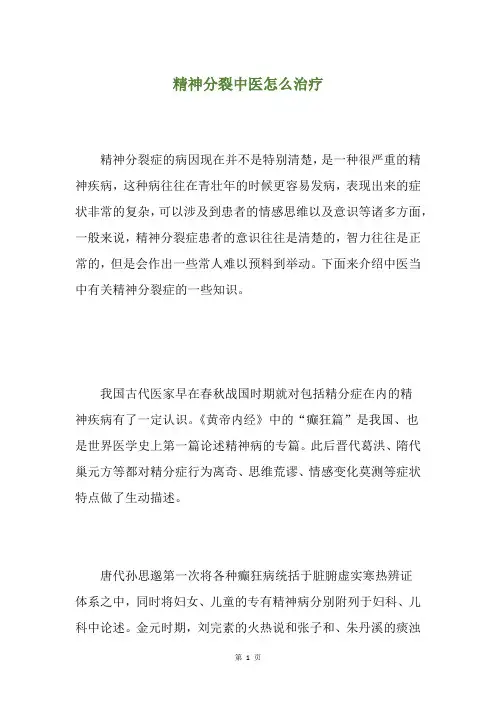 精神分裂中医怎么治疗

精神分裂症的病因现在并不是特别清楚，是一种很严重的精神疾病，这种病往往在青壮年的时候更容易发病，表现出来的症状非常的复杂，可以涉及到患者的情感思维以及意识等诸多方面，一般来说，精神分裂症患者的意识往往是清楚的，智力往往是正常的，但是会作出一些常人难以预料到举动。下面来介绍中医当中有关精神分裂症的一些知识。

我国古代医家早在春秋战国时期就对包括精分症在内的精神疾病有了一定认识。《黄帝内经》中的“癫狂篇”是我国、也是世界医学史上第一篇论述精神病的专篇。此后晋代葛洪、隋代巢元方等都对精分症行为离奇、思维荒谬、情感变化莫测等症状特点做了生动描述。

唐代孙思邈第一次将各种癫狂病统括于脏腑虚实寒热辨证体系之中，同时将妇女、儿童的专有精神病分别附列于妇科、儿科中论述。金元时期，刘完素的火热说和张子和、朱丹溪的痰浊

第 1 页